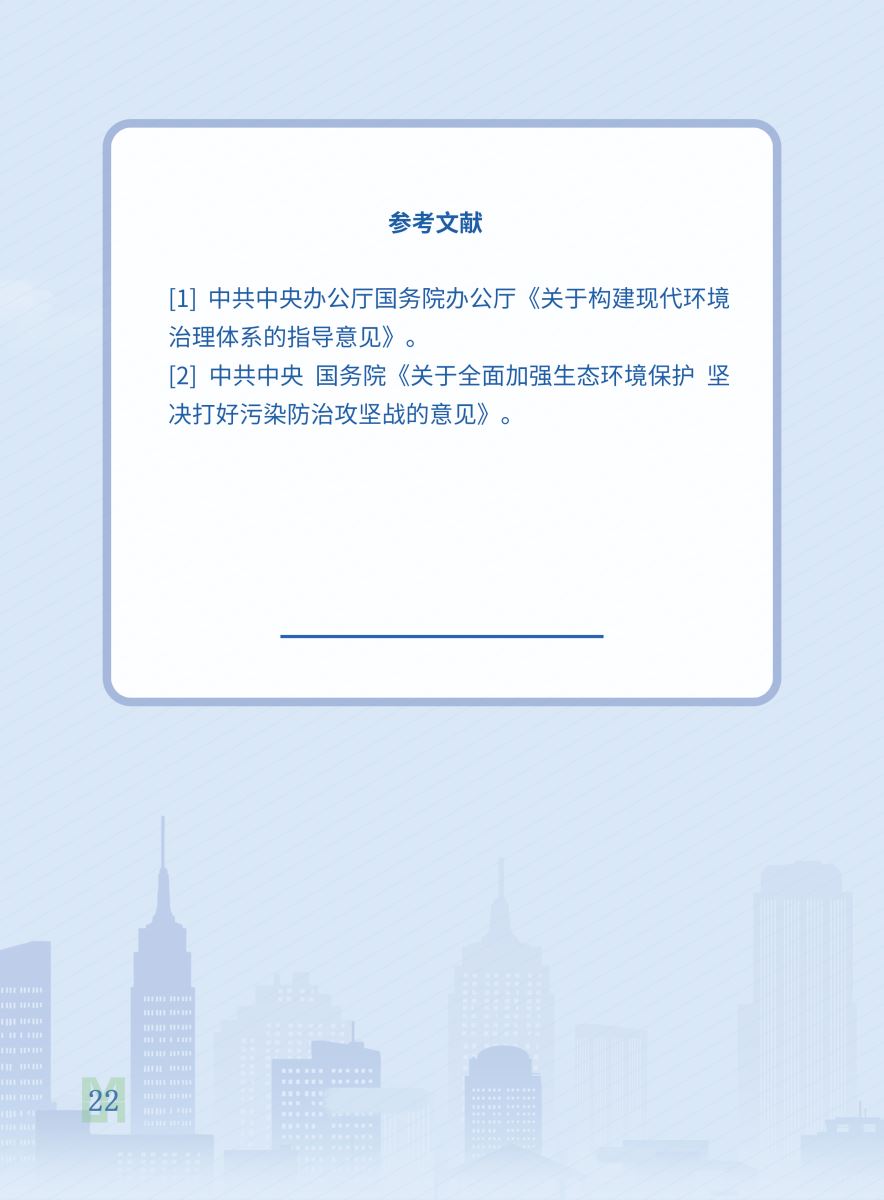 参考文献

[1] 中共中央办公厅国务院办公厅《关于构建现代环境治理体系的指导意见》。
[2] 中共中央 国务院《关于全面加强生态环境保护 坚决打好污染防治攻坚战的意见》。

22